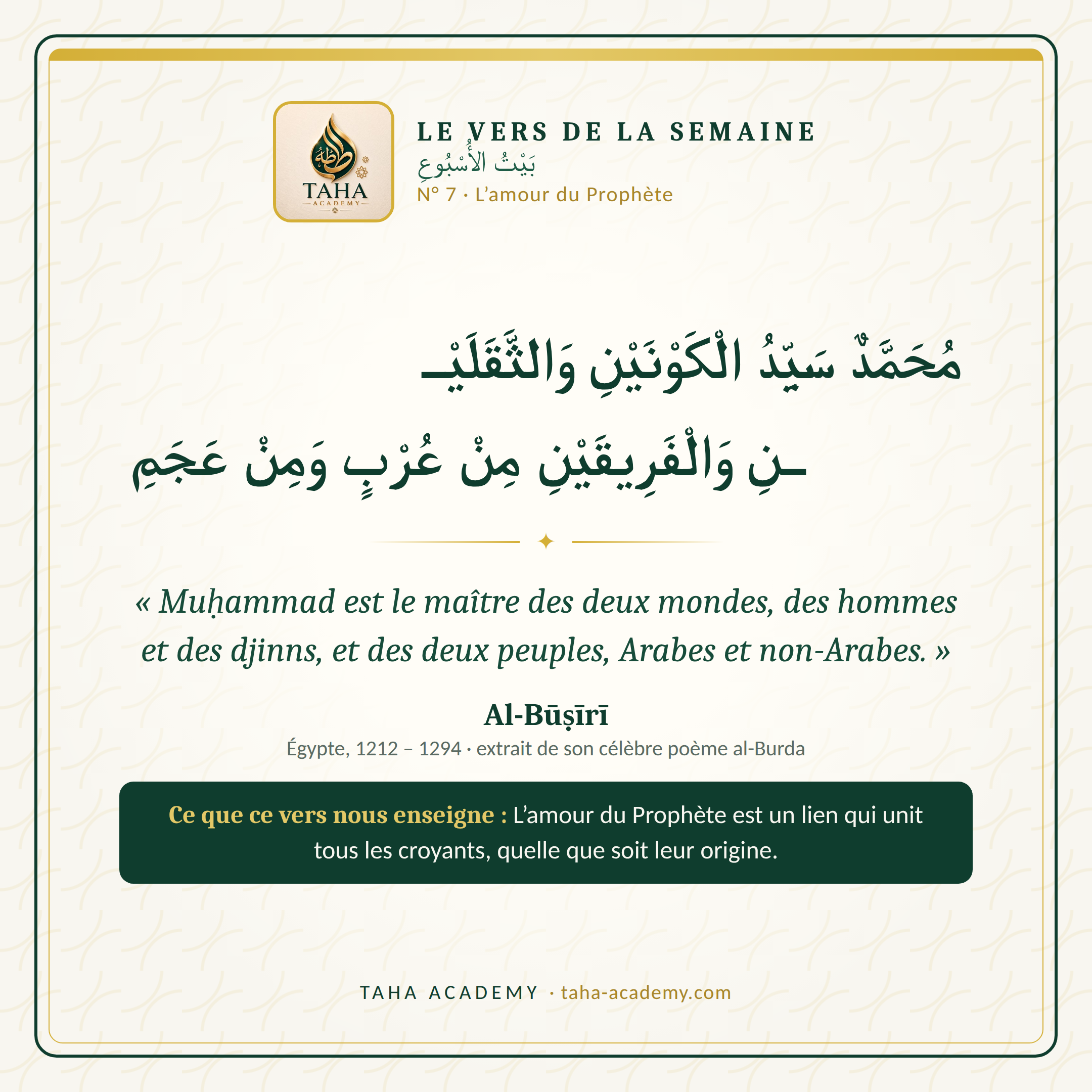 TAHA
ACADEMY

LE VERS DE LA SEMAINE
بَيْتُ الأُسْبُوعِ
N° 7 · L'amour du Prophète

مُحَمَّدٌ سَيِّدُ الْكَوْنَيْنِ وَالثَّقَلَيْـ
ـنِ وَالْفَرِيقَيْنِ مِنْ عُرْبٍ وَمِنْ عَجَمِ

« Muḥammad est le maître des deux mondes, des hommes et des djinns, et des deux peuples, Arabes et non-Arabes. »

Al-Būṣīrī
Égypte, 1212 – 1294 · extrait de son célèbre poème al-Burda

Ce que ce vers nous enseigne : L'amour du Prophète est un lien qui unit tous les croyants, quelle que soit leur origine.

TAHA ACADEMY · taha-academy.com